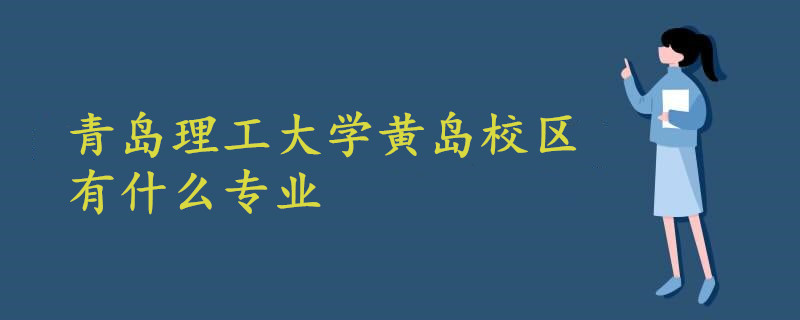 青岛理工大学黄岛校区
有什么专业